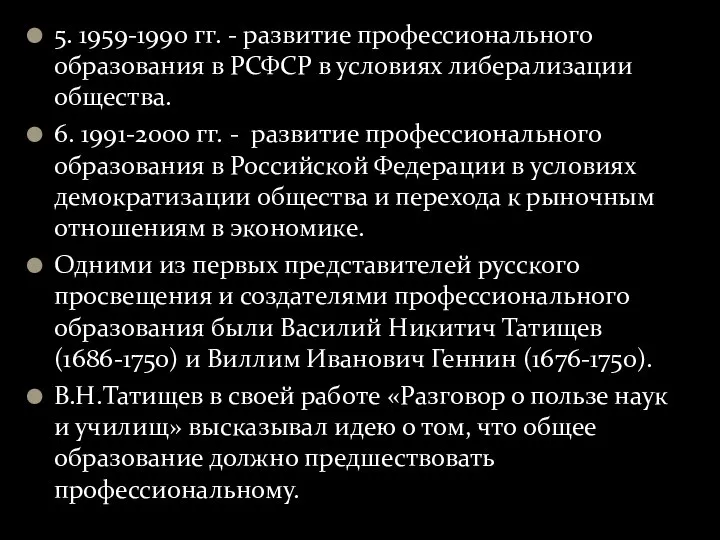 5. 1959-1990 гг. - развитие профессионального образования в РСФСР в условиях либерализации общества.

6. 1991-2000 гг. - развитие профессионального образования в Российской Федерации в условиях демократизации общества и перехода к рыночным отношениям в экономике.

Одними из первых представителей русского просвещения и создателями профессионального образования были Василий Никитич Татищев (1686-1750) и Виллим Иванович Геннин (1676-1750).

В.Н.Татищев в своей работе «Разговор о пользе наук и училищ» высказывал идею о том, что общее образование должно предшествовать профессиональному.